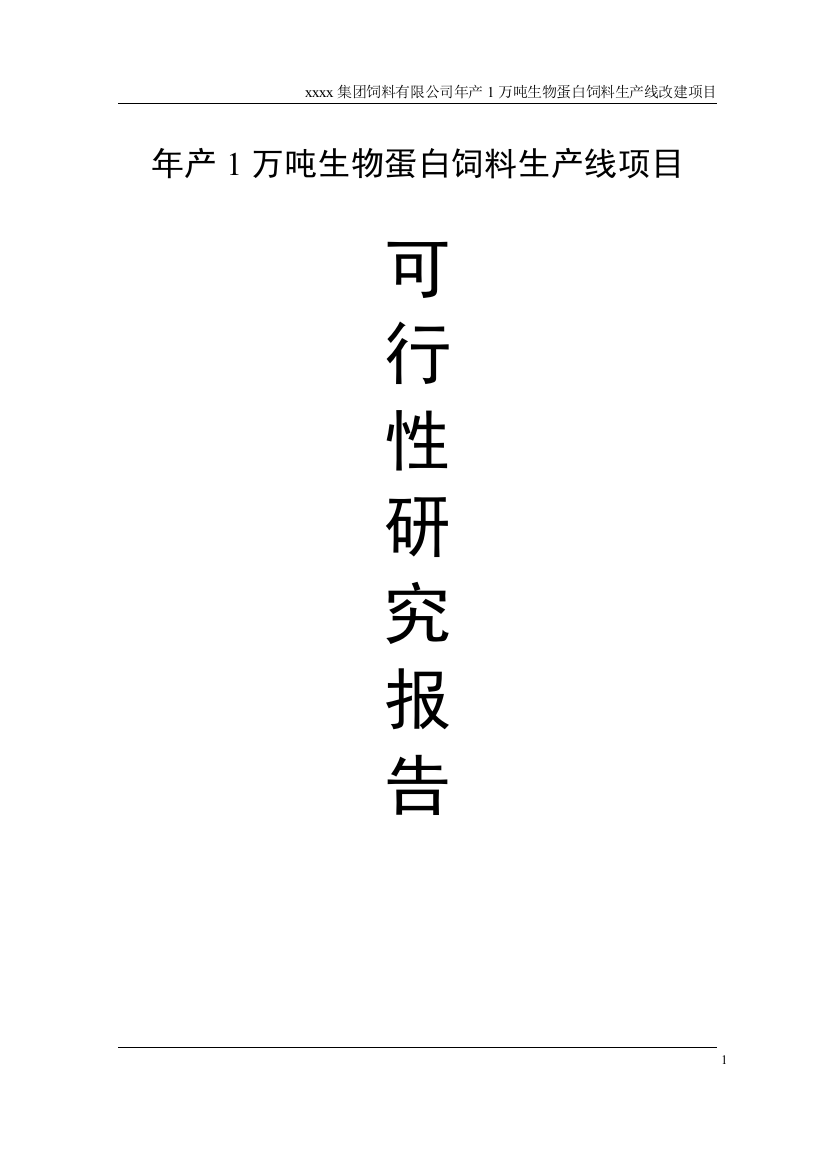 xxxx 集团饲料有限公司年产 1 万吨生物蛋白饲料生产线改建项目

年产 1 万吨生物蛋白饲料生产线项目

可
行
性
研
究
报
告

1